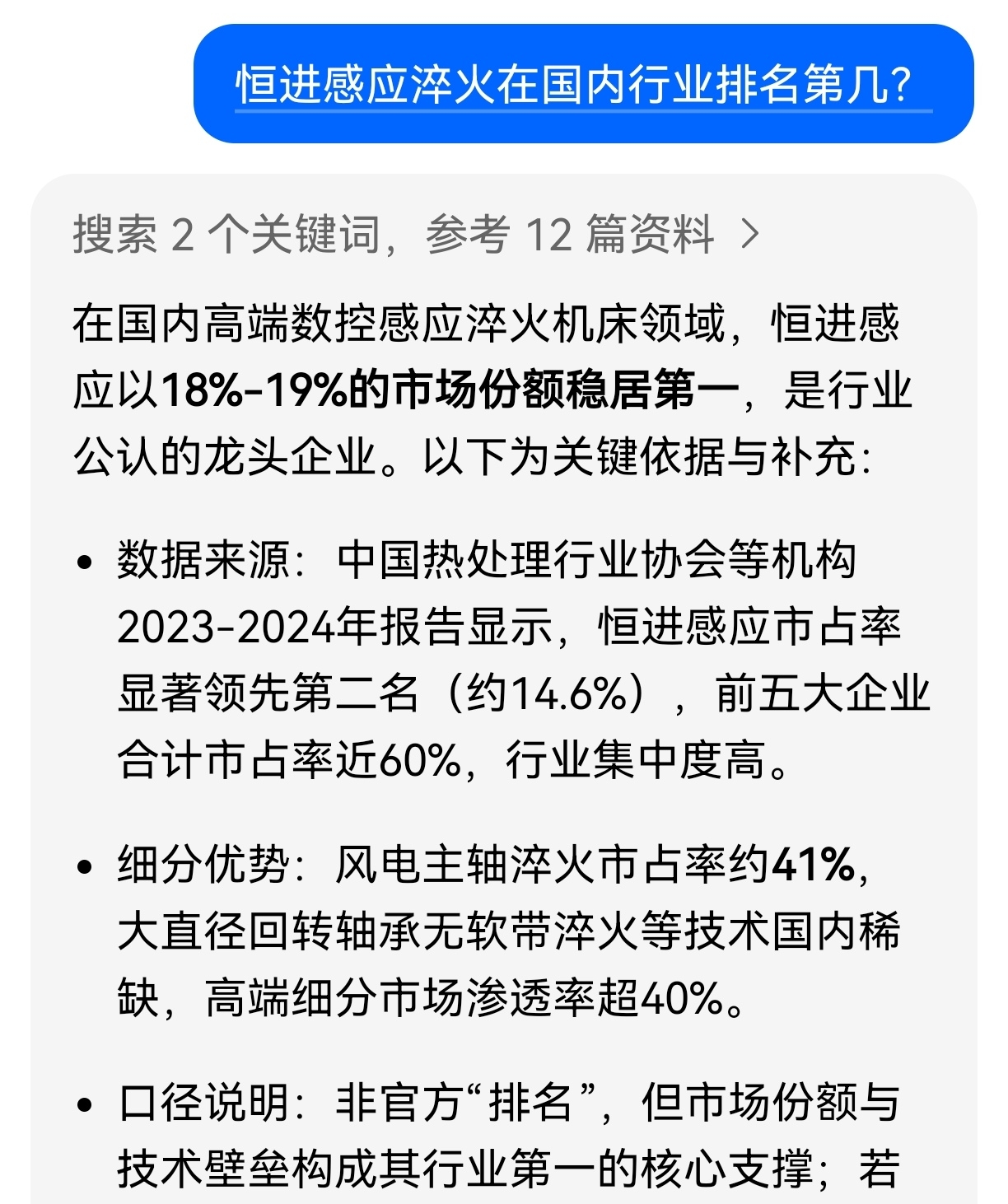 恒进感应淬火在国内行业排名第几?

搜索 2 个关键词，参考 12 篇资料 >

在国内高端数控感应淬火机床领域，恒进感应以18%-19%的市场份额稳居第一，是行业公认的龙头企业。以下为关键依据与补充:

• 数据来源：中国热处理行业协会等机构2023-2024年报告显示，恒进感应市占率显著领先第二名（约14.6%），前五大企业合计市占率近60%，行业集中度高。

• 细分优势：风电主轴淬火市占率约41%，大直径回转轴承无软带淬火等技术国内稀缺，高端细分市场渗透率超40%。

• 口径说明：非官方“排名”，但市场份额与技术壁垒构成其行业第一的核心支撑；若